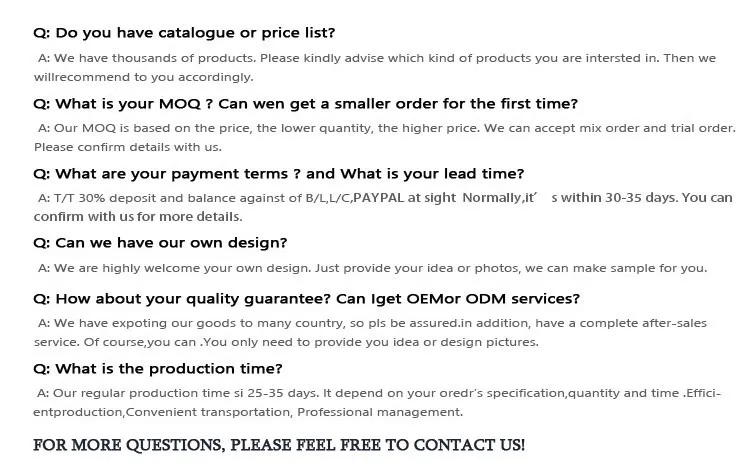 Q: Do you have catalogue or price list?

A: We have thousands of products. Please kindly advise which kind of products you are intersted in. Then we willrecommend to you accordingly.

Q: What is your MOQ ? Can wen get a smaller order for the first time?

A: Our MOQ is based on the price, the lower quantity, the higher price. We can accept mix order and trial order. Please confirm details with us.

Q: What are your payment terms ? and What is your lead time?

A: T/T 30% deposit and balance against of B/L,L/C,PAYPAL at sight Normally,it' s within 30-35 days. You can confirm with us for more details.

Q: Can we have our own design?

A: We are highly welcome your own design. Just provide your idea or photos, we can make sample for you.

Q: How about your quality guarantee? Can Iget OEMor ODM services?

A: We have expoting our goods to many country, so pls be assured.in addition, have a complete after-sales service. Of course,you can .You only need to provide you idea or design pictures.

Q: What is the production time?

A: Our regular production time si 25-35 days. It depend on your oredr's specification,quantity and time .Efficientproduction,Convenient transportation, Professional management.

FOR MORE QUESTIONS, PLEASE FEEL FREE TO CONTACT US!